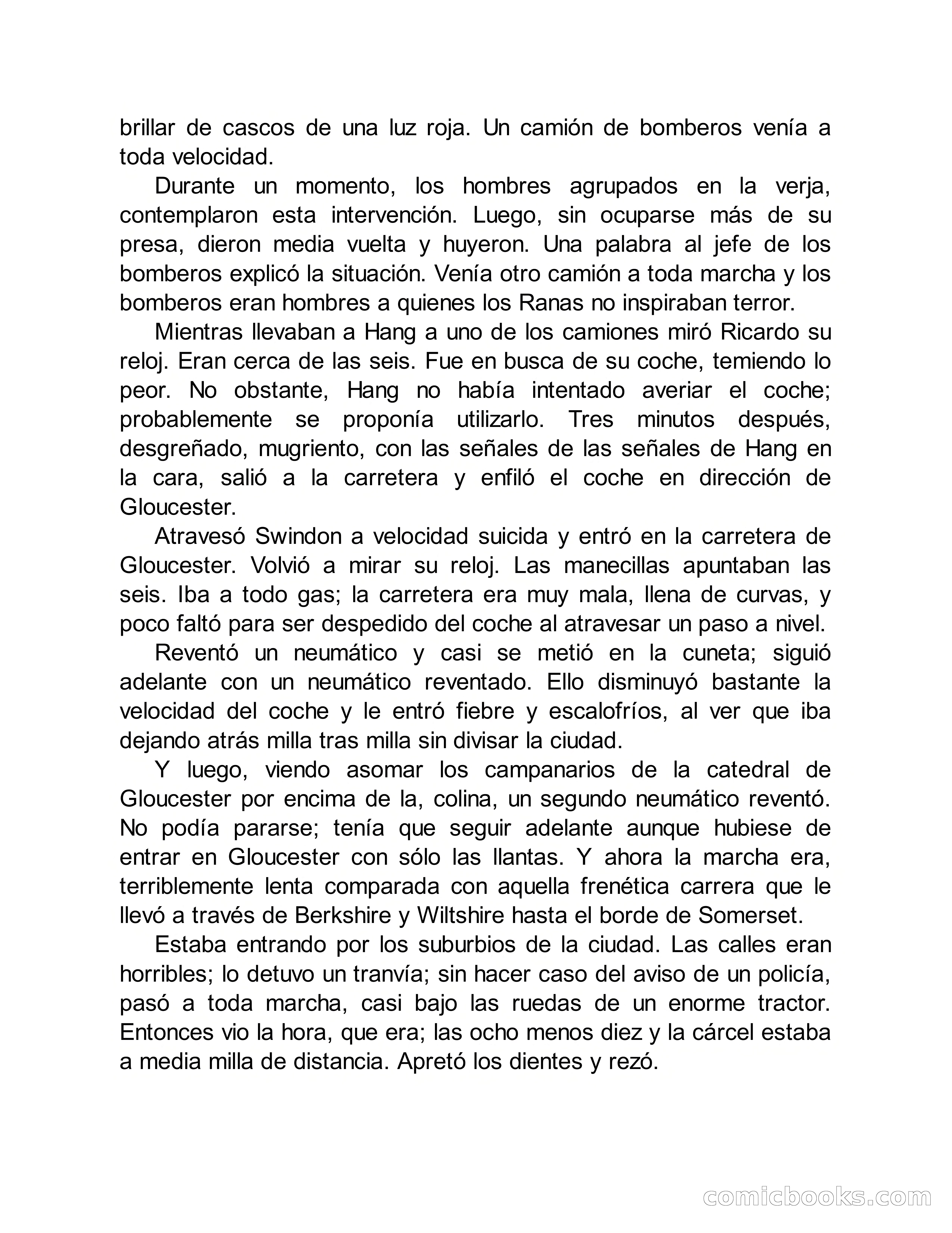 brillar de cascos de una luz roja. Un camión de bomberos venía a toda velocidad.

Durante un momento, los hombres agrupados en la verja, contemplaron esta intervención. Luego, sin ocuparse más de su presa, dieron media vuelta y huyeron. Una palabra al jefe de los bomberos explicó la situación. Venía otro camión a toda marcha y los bomberos eran hombres a quienes los Ranas no inspiraban terror.

Mientras llevaban a Hang a uno de los camiones miró Ricardo su reloj. Eran cerca de las seis. Fue en busca de su coche, temiendo lo peor. No obstante, Hang no había intentado averiar el coche; probablemente se proponía utilizarlo. Tres minutos después, desgreñado, mugriento, con las señales de las señales de Hang en la cara, salió a la carretera y enfiló el coche en dirección de Gloucester.

Atravesó Swindon a velocidad suicida y entró en la carretera de Gloucester. Volvió a mirar su reloj. Las manecillas apuntaban las seis. Iba a todo gas; la carretera era muy mala, llena de curvas, y poco faltó para ser despedido del coche al atravesar un paso a nivel.

Reventó un neumático y casi se metió en la cuneta; siguió adelante con un neumático reventado. Ello disminuyó bastante la velocidad del coche y le entró fiebre y escalofríos, al ver que iba dejando atrás milla tras milla sin divisar la ciudad.

Y luego, viendo asomar los campanarios de la catedral de Gloucester por encima de la, colina, un segundo neumático reventó. No podía pararse; tenía que seguir adelante aunque hubiese de entrar en Gloucester con sólo las llantas. Y ahora la marcha era, terriblemente lenta comparada con aquella frenética carrera que le llevó a través de Berkshire y Wiltshire hasta el borde de Somerset.

Estaba entrando por los suburbios de la ciudad. Las calles eran horribles; lo detuvo un tranvía; sin hacer caso del aviso de un policía, pasó a toda marcha, casi bajo las ruedas de un enorme tractor. Entonces vio la hora, que era; las ocho menos diez y la cárcel estaba a media milla de distancia. Apretó los dientes y rezó.

comicbooks.com